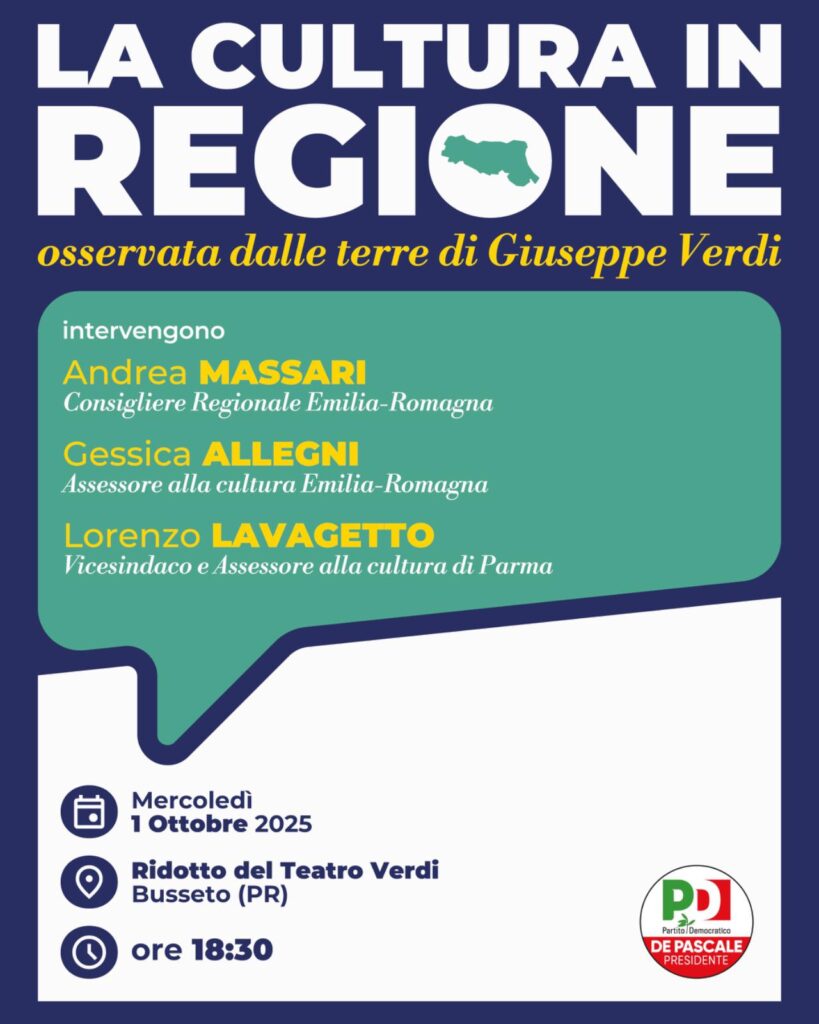 LA CULTURA IN REGIONE
osservata dalle terre di Giuseppe Verdi

intervengono
Andrea MASSARI
Consigliere Regionale Emilia-Romagna
Gessica ALLEGNI
Assessore alla cultura Emilia-Romagna
Lorenzo LAVAGETTO
Vicesindaco e Assessore alla cultura di Parma

Mercoledì
1 Ottobre 2025
Ridotto del Teatro Verdi
Busseto (PR)
ore 18:30

PD
Partito Democratico
DE PASCALE
PRESIDENTE